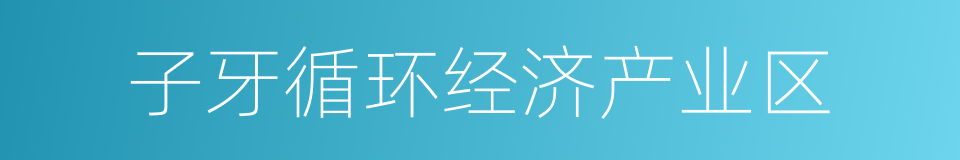 子牙循环经济产业区